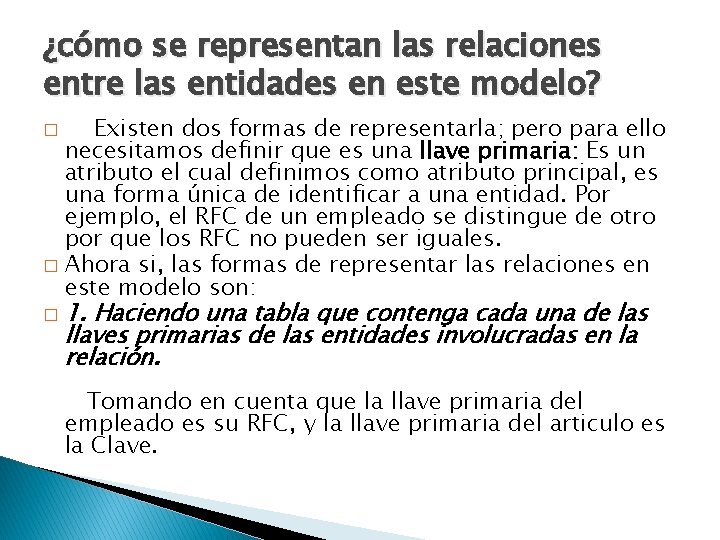 ¿cómo se representan las relaciones entre las entidades en este modelo?

☐ Existen dos formas de representarla; pero para ello necesitamos definir que es una llave primaria: Es un atributo el cual definimos como atributo principal, es una forma única de identificar a una entidad. Por ejemplo, el RFC de un empleado se distingue de otro por que los RFC no pueden ser iguales.

☐ Ahora si, las formas de representar las relaciones en este modelo son:

☐ 1. Haciendo una tabla que contenga cada una de las llaves primarias de las entidades involucradas en la relación.

Tomando en cuenta que la llave primaria del empleado es su RFC, y la llave primaria del articulo es la Clave.